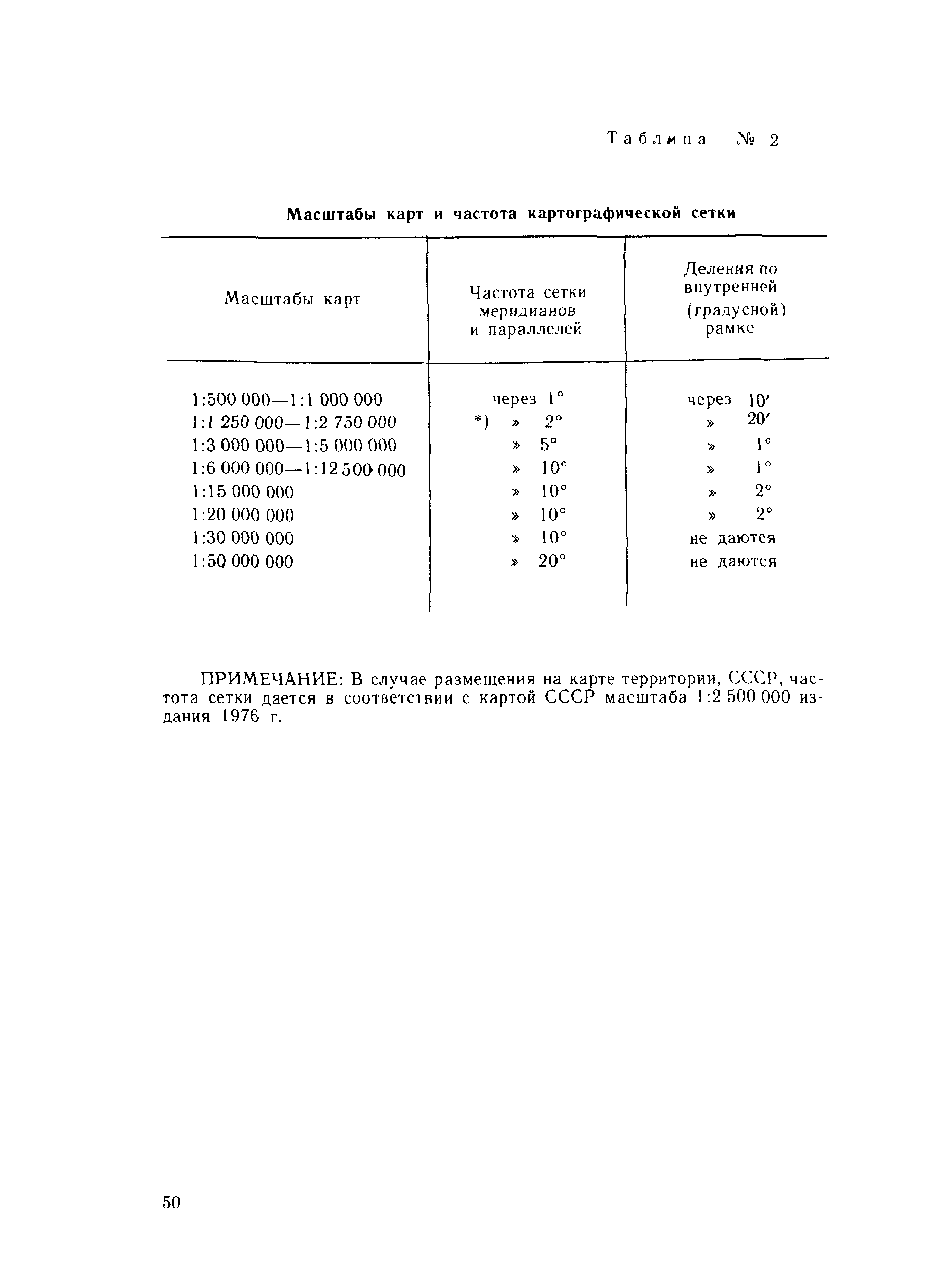 Таблица № 2

Масштабы карт и частота картографической сетки

| Масштабы карт | Частота сетки меридианов и параллелей | Деления по внутренней (градусной) рамке |
|---|---|---|
| 1:500 000—1:1 000 000 | через 1° | через 10′ |
| 1:1 250 000—1:2 750 000 | *) » 2° | » 20′ |
| 1:3 000 000—1:5 000 000 | » 5° | » 1° |
| 1:6 000 000—1:12 500 000 | » 10° | » 1° |
| 1:15 000 000 | » 10° | » 2° |
| 1:20 000 000 | » 10° | » 2° |
| 1:30 000 000 | » 10° | не даются |
| 1:50 000 000 | » 20° | не даются |

ПРИМЕЧАНИЕ: В случае размещения на карте территории, СССР, частота сетки дается в соответствии с картой СССР масштаба 1:2 500 000 издания 1976 г.

50